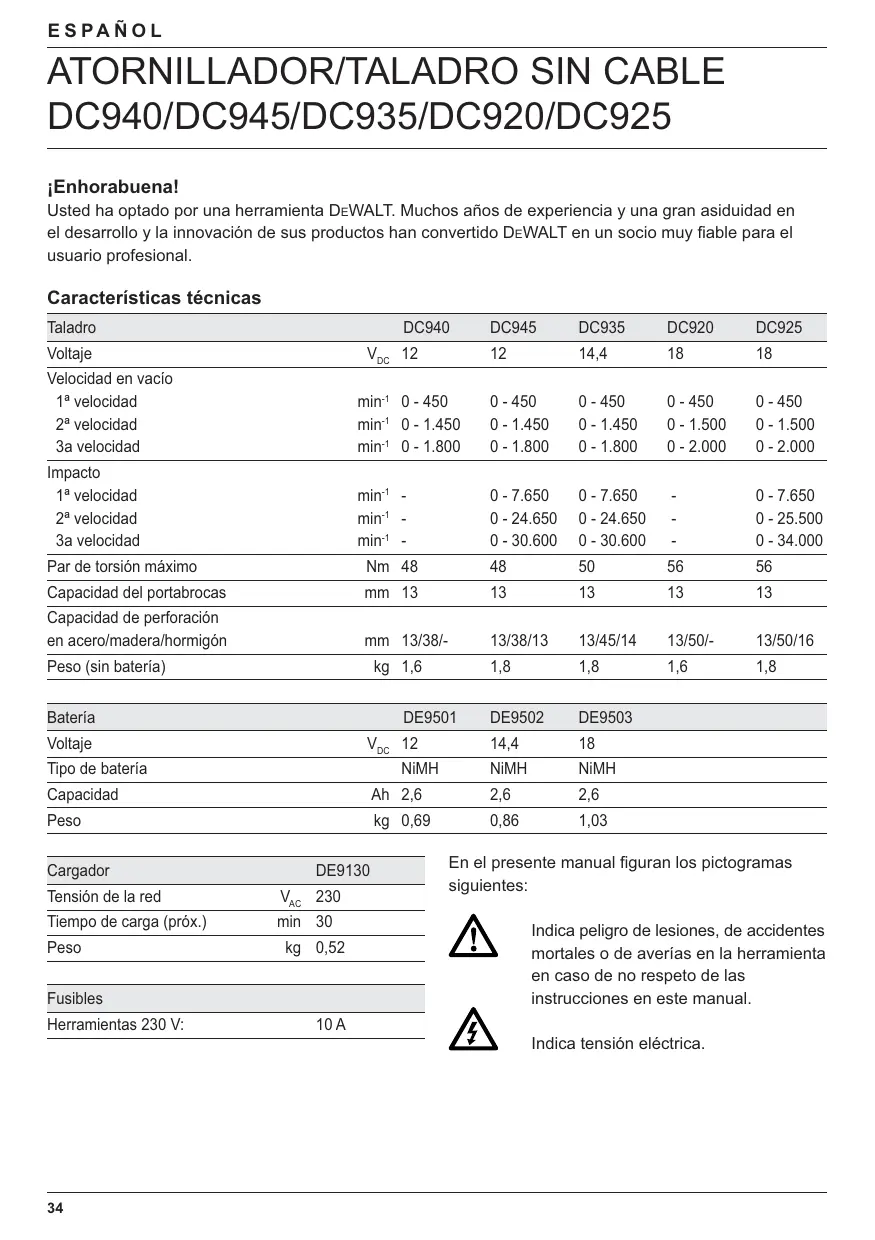 ESPAÑOL

ATORNILLADOR/TALADRO SIN CABLE DC940/DC945/DC935/DC920/DC925

¡Enhorabuena!
Usted ha optado por una herramienta DEWALT. Muchos años de experiencia y una gran asiduidad en el desarrollo y la innovación de sus productos han convertido DEWALT en un socio muy fiable para el usuario profesional.

Características técnicas

| Taladro | | DC940 | DC945 | DC935 | DC920 | DC925 |
|---|---|---|---|---|---|---|
| Voltaje | $V_{DC}$ | 12 | 12 | 14,4 | 18 | 18 |
| Velocidad en vacío | | | | | | |
| 1ª velocidad | $min^{-1}$ | 0 - 450 | 0 - 450 | 0 - 450 | 0 - 450 | 0 - 450 |
| 2ª velocidad | $min^{-1}$ | 0 - 1.450 | 0 - 1.450 | 0 - 1.450 | 0 - 1.500 | 0 - 1.500 |
| 3a velocidad | $min^{-1}$ | 0 - 1.800 | 0 - 1.800 | 0 - 1.800 | 0 - 2.000 | 0 - 2.000 |
| Impacto | | | | | | |
| 1ª velocidad | $min^{-1}$ | - | 0 - 7.650 | 0 - 7.650 | - | 0 - 7.650 |
| 2ª velocidad | $min^{-1}$ | - | 0 - 24.650 | 0 - 24.650 | - | 0 - 25.500 |
| 3a velocidad | $min^{-1}$ | - | 0 - 30.600 | 0 - 30.600 | - | 0 - 34.000 |
| Par de torsión máximo | Nm | 48 | 48 | 50 | 56 | 56 |
| Capacidad del portabrocas | mm | 13 | 13 | 13 | 13 | 13 |
| Capacidad de perforación en acero/madera/hormigón | mm | 13/38/- | 13/38/13 | 13/45/14 | 13/50/- | 13/50/16 |
| Peso (sin batería) | kg | 1,6 | 1,8 | 1,8 | 1,6 | 1,8 |

| Batería | | DE9501 | DE9502 | DE9503 |
|---|---|---|---|---|
| Voltaje | $V_{DC}$ | 12 | 14,4 | 18 |
| Tipo de batería | | NiMH | NiMH | NiMH |
| Capacidad | Ah | 2,6 | 2,6 | 2,6 |
| Peso | kg | 0,69 | 0,86 | 1,03 |

| Cargador | | DE9130 |
|---|---|---|
| Tensión de la red | $V_{AC}$ | 230 |
| Tiempo de carga (próx.) | min | 30 |
| Peso | kg | 0,52 |

| Fusibles | |
|---|---|
| Herramientas 230 V: | 10 A |

En el presente manual figuran los pictogramas siguientes:

Indica peligro de lesiones, de accidentes mortales o de averías en la herramienta en caso de no respeto de las instrucciones en este manual.

Indica tensión eléctrica.

34